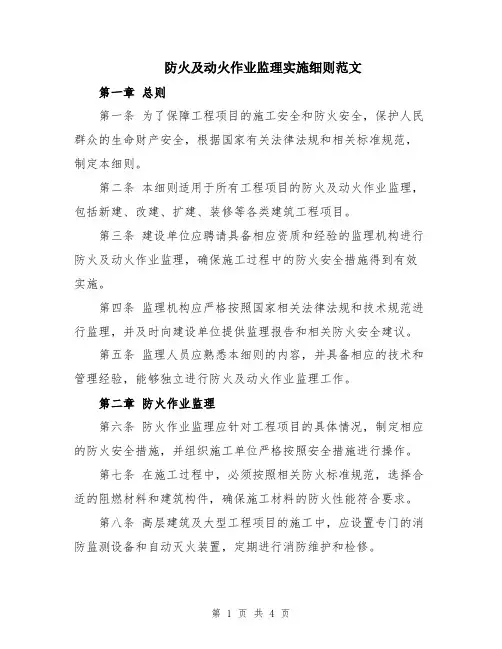 防火及动火作业监理实施细则范文

第一章 总则

第一条 为了保障工程项目的施工安全和防火安全，保护人民群众的生命财产安全，根据国家有关法律法规和相关标准规范，制定本细则。

第二条 本细则适用于所有工程项目的防火及动火作业监理，包括新建、改建、扩建、装修等各类建筑工程项目。

第三条 建设单位应聘请具备相应资质和经验的监理机构进行防火及动火作业监理，确保施工过程中的防火安全措施得到有效实施。

第四条 监理机构应严格按照国家相关法律法规和技术规范进行监理，并及时向建设单位提供监理报告和相关防火安全建议。

第五条 监理人员应熟悉本细则的内容，并具备相应的技术和管理经验，能够独立进行防火及动火作业监理工作。

第二章 防火作业监理

第六条 防火作业监理应针对工程项目的具体情况，制定相应的防火安全措施，并组织施工单位严格按照安全措施进行操作。

第七条 在施工过程中，必须按照相关防火标准规范，选择合适的阻燃材料和建筑构件，确保施工材料的防火性能符合要求。

第八条 高层建筑及大型工程项目的施工中，应设置专门的消防监测设备和自动灭火装置，定期进行消防维护和检修。

第 1 页 共 4 页